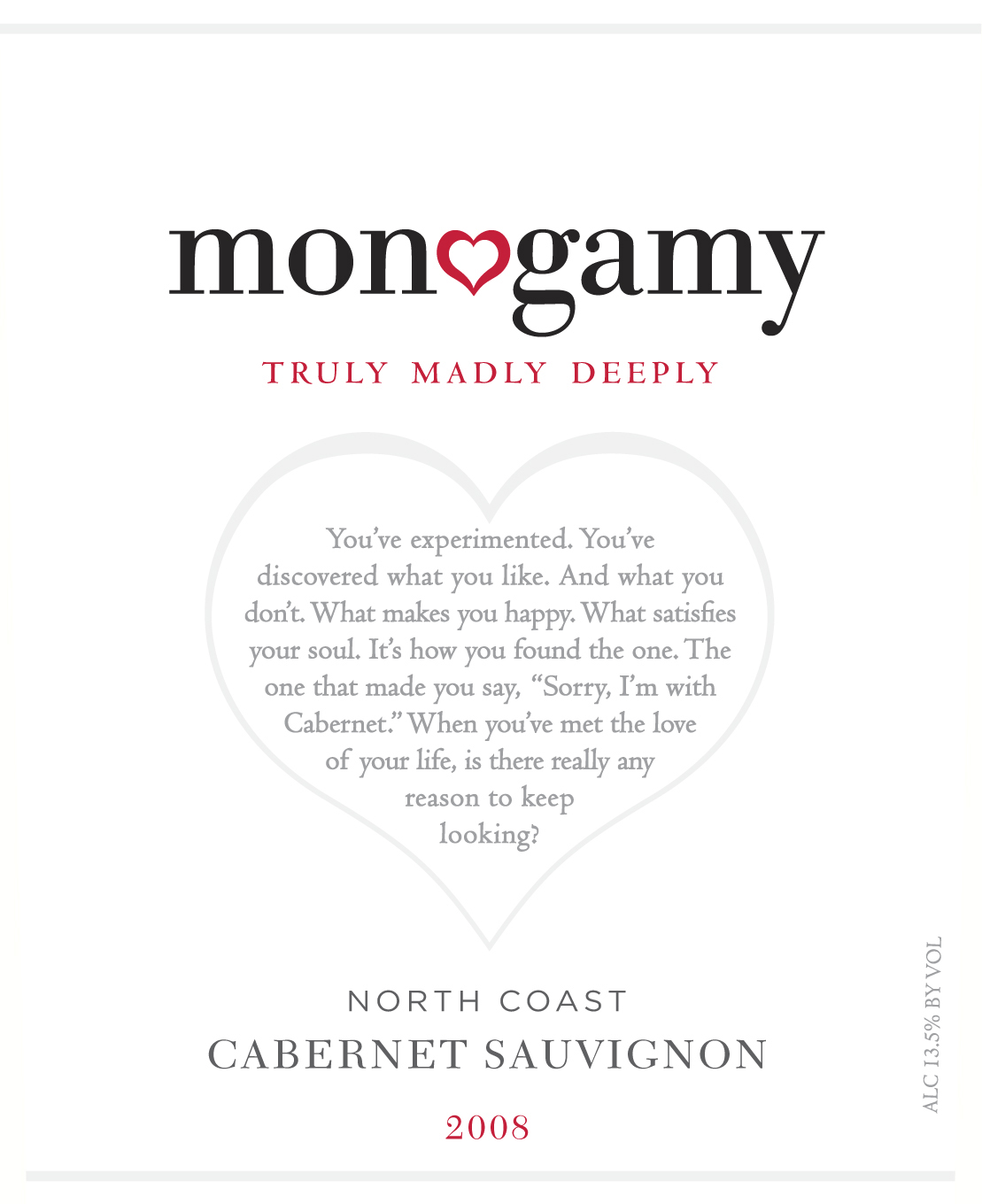 monogamy

TRULY MADLY DEEPLY

You've experimented. You've discovered what you like. And what you don't. What makes you happy. What satisfies your soul. It's how you found the one. The one that made you say, "Sorry, I'm with Cabernet." When you've met the love of your life, is there really any reason to keep looking?

NORTH COAST
CABERNET SAUVIGNON
2008

ALC 13.5% BY VOL